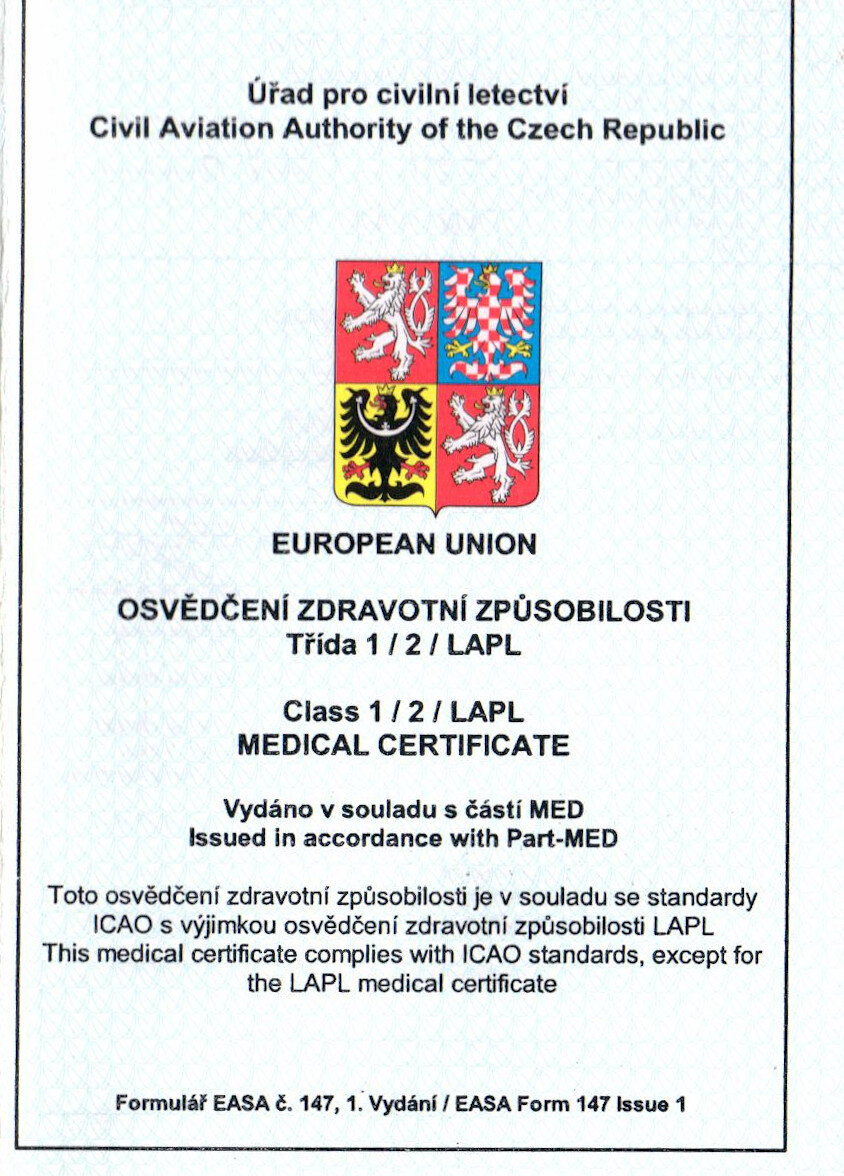 Úřad pro civilní letectví
Civil Aviation Authority of the Czech Republic

EUROPEAN UNION

OSVĚDČENÍ ZDRAVOTNÍ ZPŮSOBILOSTI
Třída 1 / 2 / LAPL

Class 1 / 2 / LAPL
MEDICAL CERTIFICATE

Vydáno v souladu s částí MED
Issued in accordance with Part-MED

Toto osvědčení zdravotní způsobilosti je v souladu se standardy ICAO s výjimkou osvědčení zdravotní způsobilosti LAPL
This medical certificate complies with ICAO standards, except for the LAPL medical certificate

Formulář EASA č. 147, 1. Vydání / EASA Form 147 Issue 1